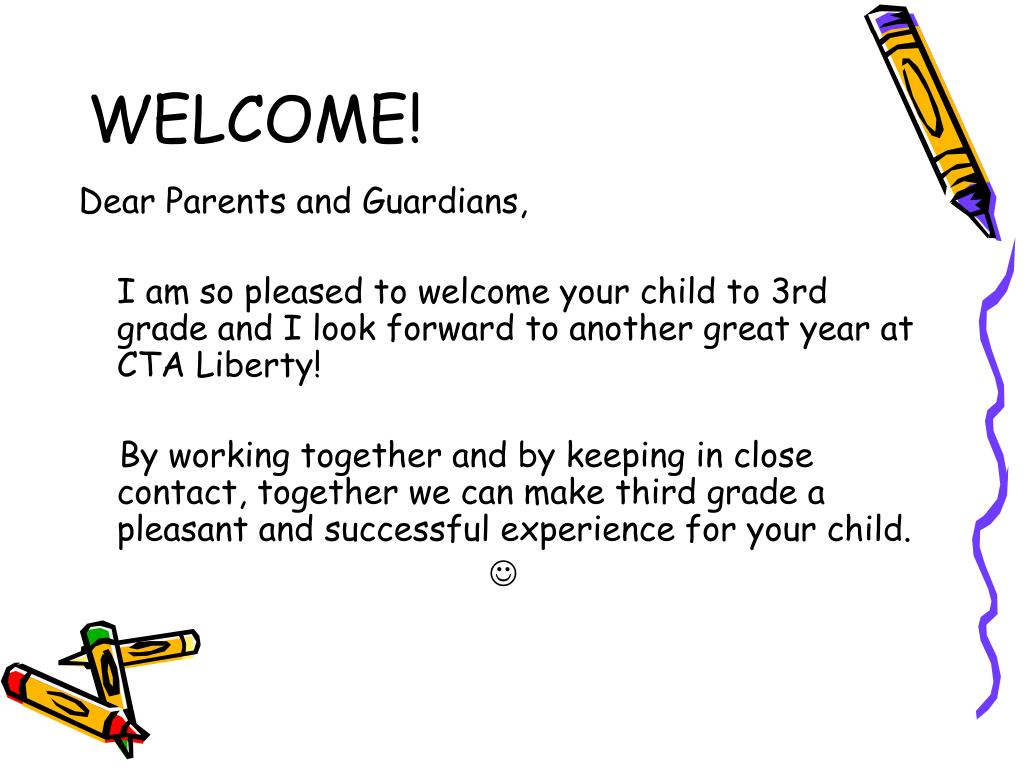 WELCOME!

Dear Parents and Guardians,

I am so pleased to welcome your child to 3rd grade and I look forward to another great year at CTA Liberty!

By working together and by keeping in close contact, together we can make third grade a pleasant and successful experience for your child. ☺